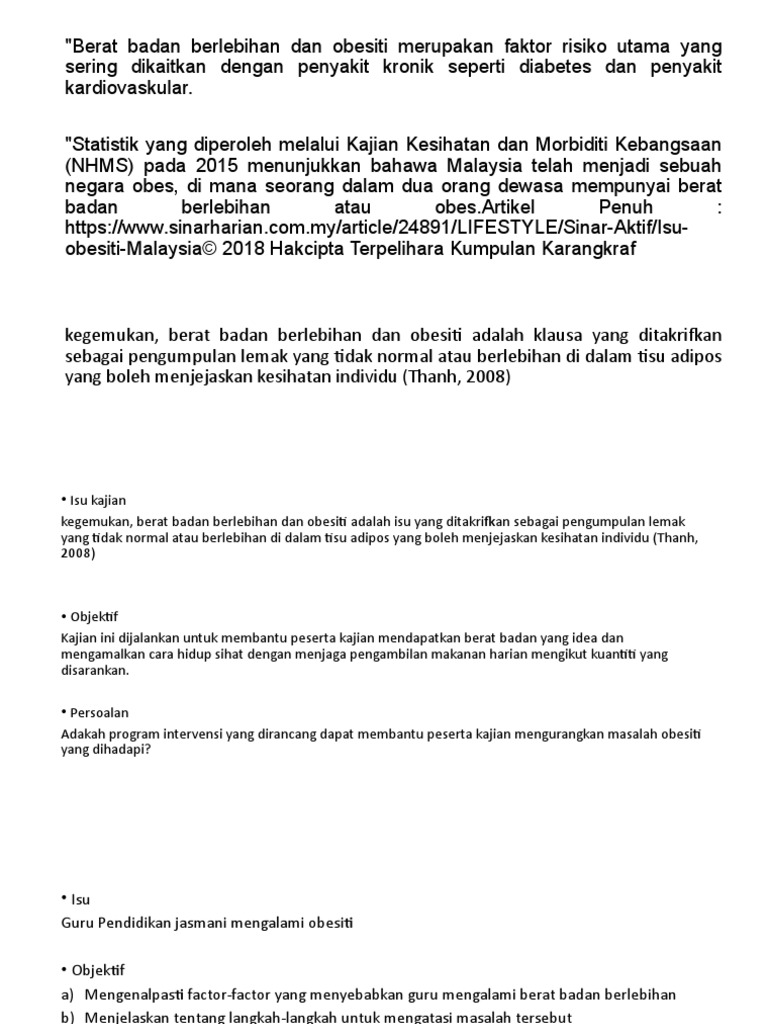 "Berat badan berlebihan dan obesiti merupakan faktor risiko utama yang sering dikaitkan dengan penyakit kronik seperti diabetes dan penyakit kardiovaskular.

"Statistik yang diperoleh melalui Kajian Kesihatan dan Morbiditi Kebangsaan (NHMS) pada 2015 menunjukkan bahawa Malaysia telah menjadi sebuah negara obes, di mana seorang dalam dua orang dewasa mempunyai berat badan berlebihan atau obes.Artikel Penuh : https://www.sinarharian.com.my/article/24891/LIFESTYLE/Sinar-Aktif/Isu-obesiti-Malaysia© 2018 Hakcipta Terpelihara Kumpulan Karangkraf

kegemukan, berat badan berlebihan dan obesiti adalah klausa yang ditakrifkan sebagai pengumpulan lemak yang tidak normal atau berlebihan di dalam tisu adipos yang boleh menjejaskan kesihatan individu (Thanh, 2008)

• Isu kajian
kegemukan, berat badan berlebihan dan obesiti adalah isu yang ditakrifkan sebagai pengumpulan lemak yang tidak normal atau berlebihan di dalam tisu adipos yang boleh menjejaskan kesihatan individu (Thanh, 2008)

• Objektif
Kajian ini dijalankan untuk membantu peserta kajian mendapatkan berat badan yang idea dan mengamalkan cara hidup sihat dengan menjaga pengambilan makanan harian mengikut kuantiti yang disarankan.

• Persoalan
Adakah program intervensi yang dirancang dapat membantu peserta kajian mengurangkan masalah obesiti yang dihadapi?

• Isu
Guru Pendidikan jasmani mengalami obesiti

• Objektif
a) Mengenalpasti factor-factor yang menyebabkan guru mengalami berat badan berlebihan
b) Menjelaskan tentang langkah-langkah untuk mengatasi masalah tersebut